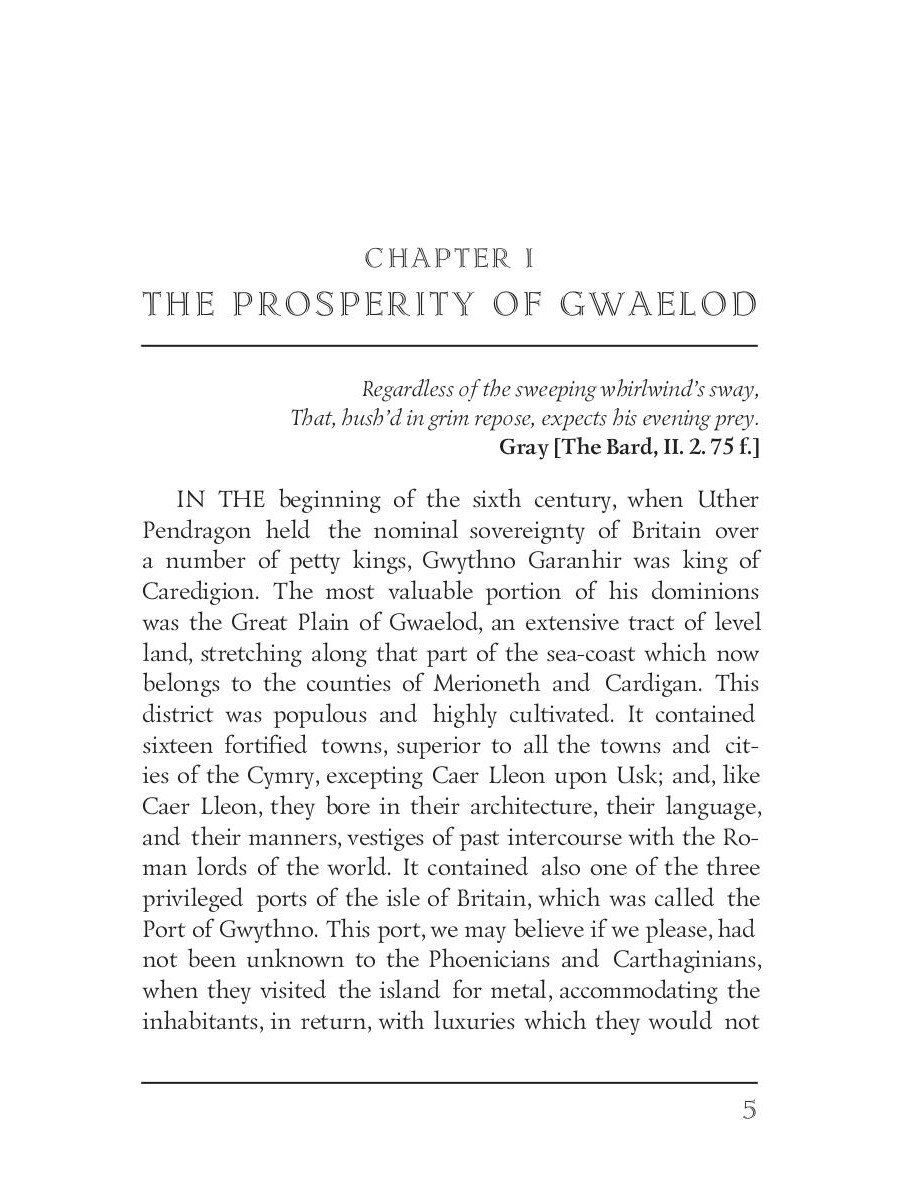 CHAPTER I
THE PROSPERITY OF GWAELOD

Regardless of the sweeping whirlwind's sway,
That, hush'd in grim repose, expects his evening prey.
Gray [The Bard, II. 2. 75 f.]

IN THE beginning of the sixth century, when Uther Pendragon held the nominal sovereignty of Britain over a number of petty kings, Gwythno Garanhir was king of Caredigion. The most valuable portion of his dominions was the Great Plain of Gwaelod, an extensive tract of level land, stretching along that part of the sea-coast which now belongs to the counties of Merioneth and Cardigan. This district was populous and highly cultivated. It contained sixteen fortified towns, superior to all the towns and cities of the Cymry, excepting Caer Lleon upon Usk; and, like Caer Lleon, they bore in their architecture, their language, and their manners, vestiges of past intercourse with the Roman lords of the world. It contained also one of the three privileged ports of the isle of Britain, which was called the Port of Gwythno. This port, we may believe if we please, had not been unknown to the Phoenicians and Carthaginians, when they visited the island for metal, accommodating the inhabitants, in return, with luxuries which they would not

5